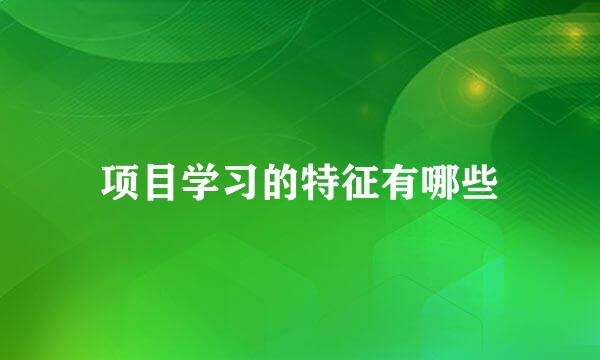 项目学习的特征有哪些